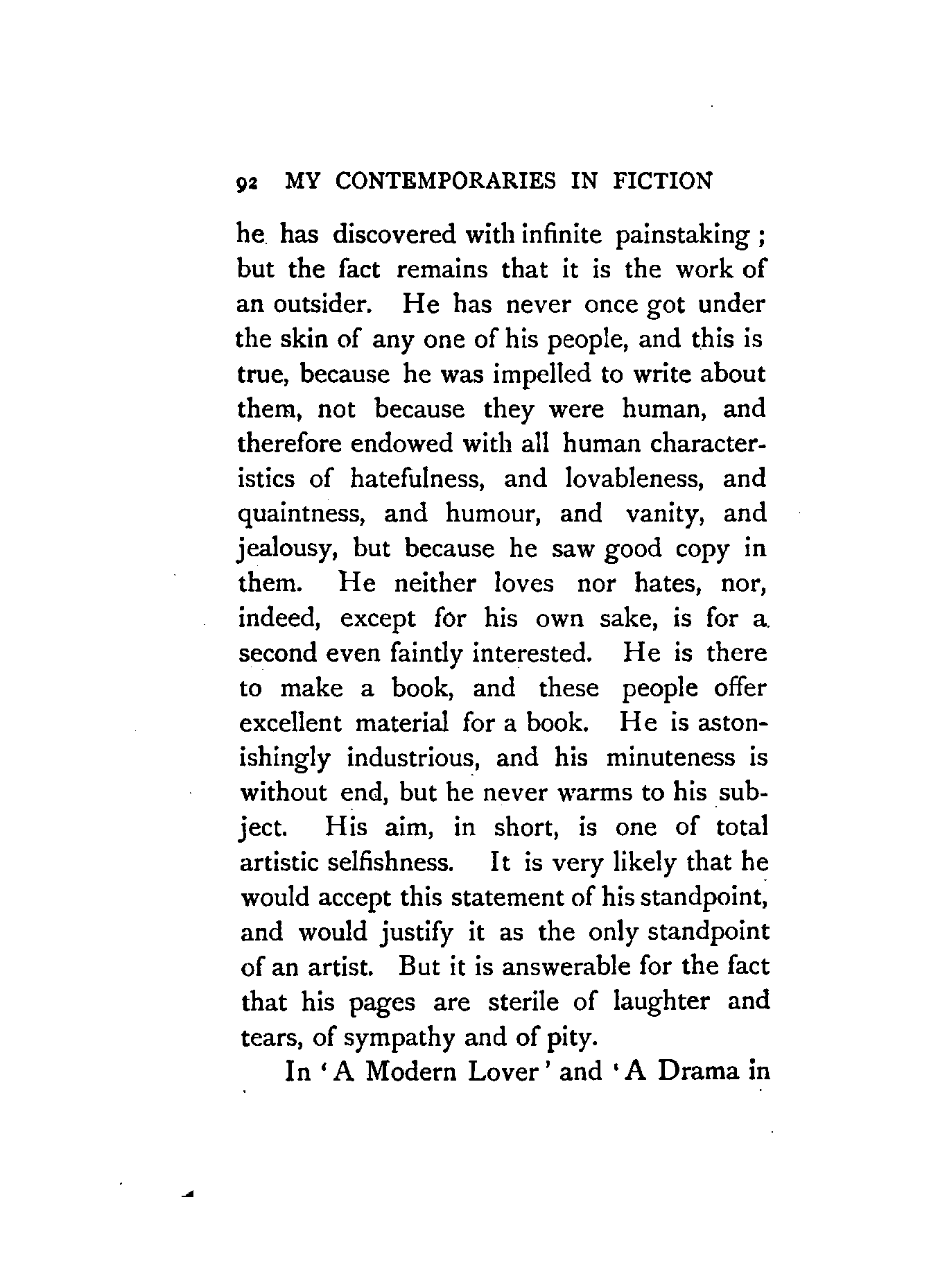 92 MY CONTEMPORARIES IN FICTION

he has discovered with infinite painstaking; but the fact remains that it is the work of an outsider. He has never once got under the skin of any one of his people, and this is true, because he was impelled to write about them, not because they were human, and therefore endowed with all human characteristics of hatefulness, and lovableness, and quaintness, and humour, and vanity, and jealousy, but because he saw good copy in them. He neither loves nor hates, nor, indeed, except for his own sake, is for a second even faintly interested. He is there to make a book, and these people offer excellent material for a book. He is astonishingly industrious, and his minuteness is without end, but he never warms to his subject. His aim, in short, is one of total artistic selfishness. It is very likely that he would accept this statement of his standpoint, and would justify it as the only standpoint of an artist. But it is answerable for the fact that his pages are sterile of laughter and tears, of sympathy and of pity.

In 'A Modern Lover' and 'A Drama in